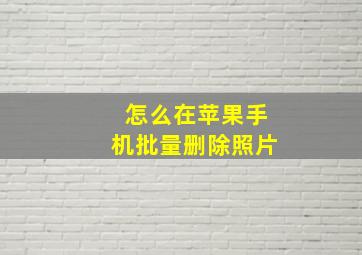 怎么在苹果手机批量删除照片